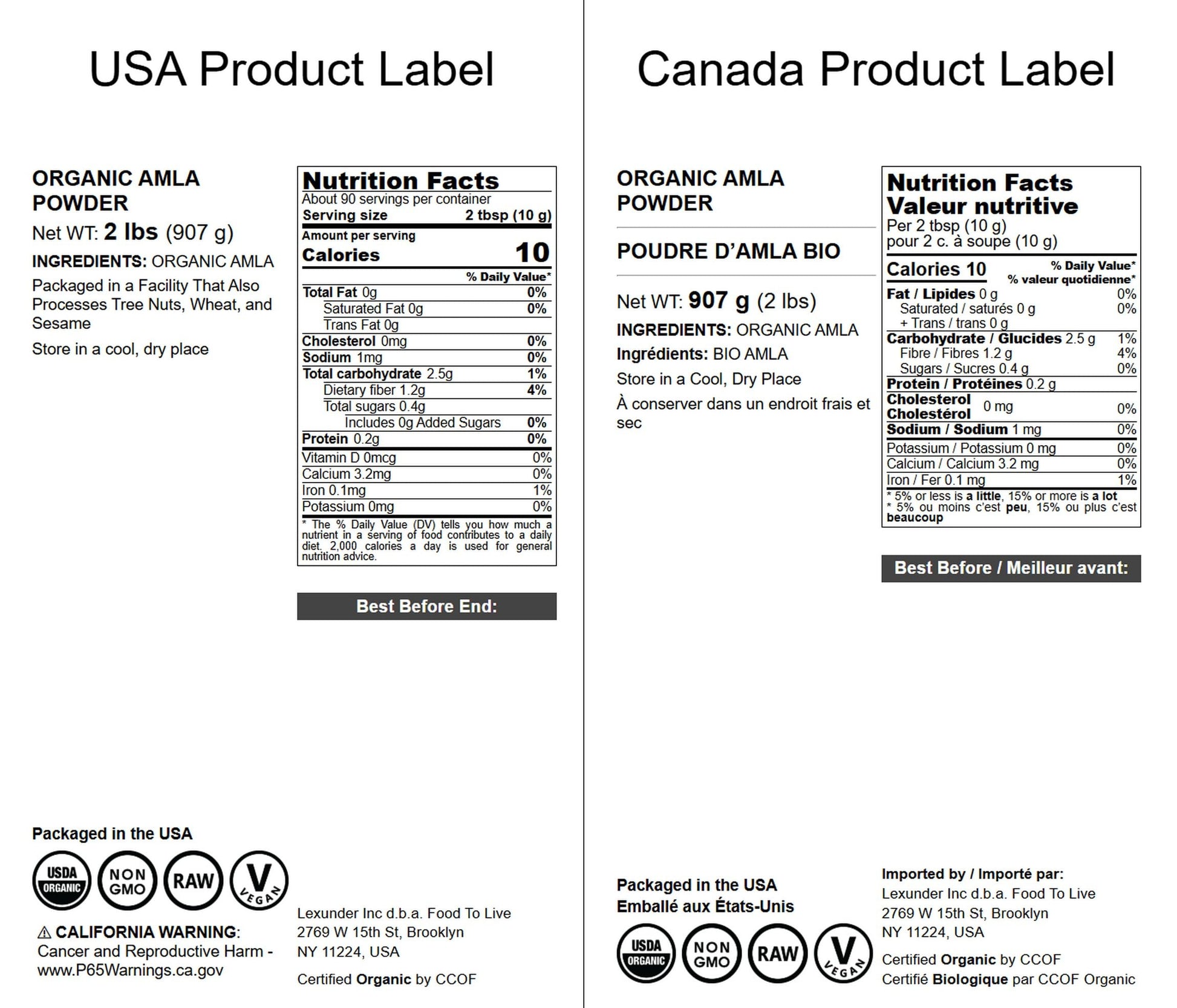 USA Product Label

ORGANIC AMLA POWDER

Net WT: 2 lbs (907 g)

INGREDIENTS: ORGANIC AMLA

Packaged in a Facility That Also Processes Tree Nuts, Wheat, and Sesame

Store in a cool, dry place

Nutrition Facts
About 90 servings per container
Serving size 2 tbsp (10 g)
Amount per serving
Calories 10
% Daily Value*
Total Fat 0g 0%
Saturated Fat 0g 0%
Trans Fat 0g
Cholesterol 0mg 0%
Sodium 1mg 0%
Total carbohydrate 2.5g 1%
Dietary fiber 1.2g 4%
Total sugars 0.4g
Includes 0g Added Sugars 0%
Protein 0.2g 0%
Vitamin D 0mcg 0%
Calcium 3.2mg 0%
Iron 0.1mg 1%
Potassium 0mg 0%
* The % Daily Value (DV) tells you how much a nutrient in a serving of food contributes to a daily diet. 2,000 calories a day is used for general nutrition advice.

Best Before End:

Packaged in the USA

USDA ORGANIC NON GMO RAW V VEGAN

⚠ CALIFORNIA WARNING: Cancer and Reproductive Harm - www.P65Warnings.ca.gov

Lexunder Inc d.b.a. Food To Live
2769 W 15th St, Brooklyn
NY 11224, USA

Certified Organic by CCOF

Canada Product Label

ORGANIC AMLA POWDER

POUDRE D'AMLA BIO

Net WT: 907 g (2 lbs)

INGREDIENTS: ORGANIC AMLA

Ingrédients: BIO AMLA

Store in a Cool, Dry Place

À conserver dans un endroit frais et sec

Nutrition Facts
Valeur nutritive
Per 2 tbsp (10 g)
pour 2 c. à soupe (10 g)
Calories 10
% Daily Value*
% valeur quotidienne*
Fat / Lipides 0 g 0%
Saturated / saturés 0 g 0%
+ Trans / trans 0 g
Carbohydrate / Glucides 2.5 g 1%
Fibre / Fibres 1.2 g 4%
Sugars / Sucres 0.4 g 0%
Protein / Protéines 0.2 g
Cholesterol Cholestérol 0 mg 0%
Sodium / Sodium 1 mg 0%
Potassium / Potassium 0 mg 0%
Calcium / Calcium 3.2 mg 0%
Iron / Fer 0.1 mg 1%
* 5% or less is a little, 15% or more is a lot
* 5% ou moins c'est peu, 15% ou plus c'est beaucoup

Best Before / Meilleur avant:

Packaged in the USA
Emballé aux États-Unis

USDA ORGANIC NON GMO RAW V VEGAN

Imported by / Importé par:
Lexunder Inc d.b.a. Food To Live
2769 W 15th St, Brooklyn
NY 11224, USA

Certified Organic by CCOF
Certifié Biologique par CCOF Organic